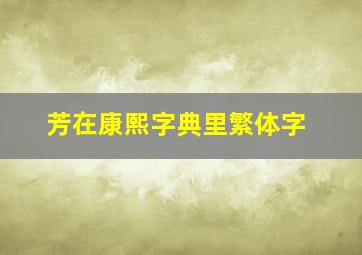 芳在康熙字典里繁体字